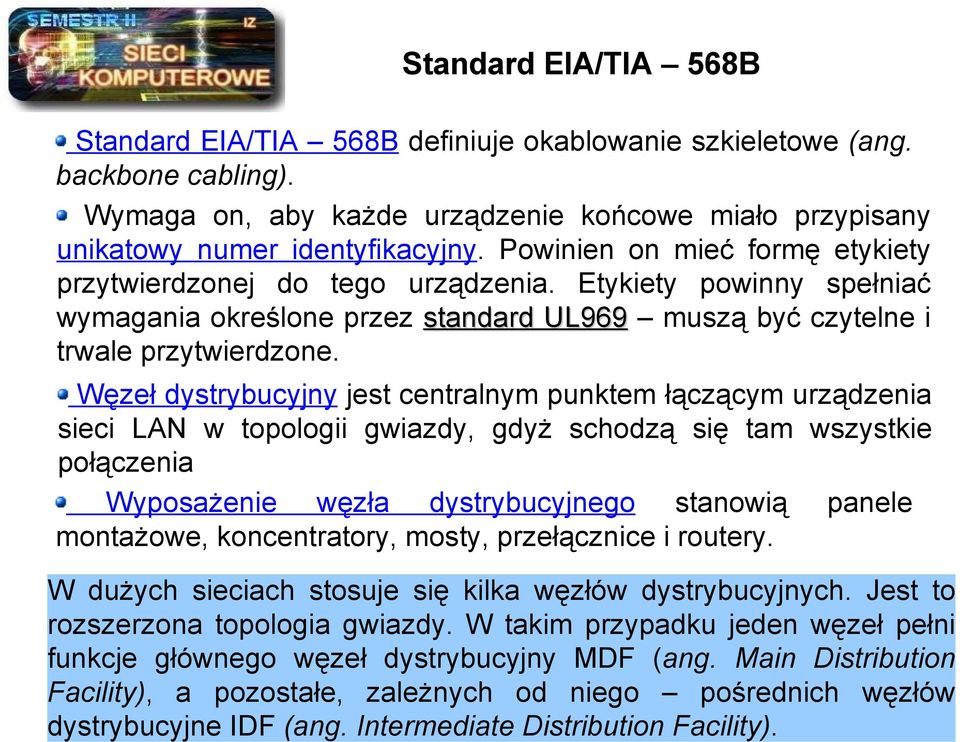 SEMESTR II
IZ
SIECI
KOMPUTEROWE

Standard EIA/TIA – 568B

Standard EIA/TIA – 568B definiuje okablowanie szkieletowe (ang. backbone cabling).

Wymaga on, aby każde urządzenie końcowe miało przypisany unikatowy numer identyfikacyjny. Powinien on mieć formę etykiety przytwierdzonej do tego urządzenia. Etykiety powinny spełniać wymagania określone przez standard UL969 – muszą być czytelne i trwale przytwierdzone.

Węzeł dystrybucyjny jest centralnym punktem łączącym urządzenia sieci LAN w topologii gwiazdy, gdyż schodzą się tam wszystkie połączenia

Wyposażenie węzła dystrybucyjnego stanowią panele montażowe, koncentratory, mosty, przełącznice i routery.

W dużych sieciach stosuje się kilka węzłów dystrybucyjnych. Jest to rozszerzona topologia gwiazdy. W takim przypadku jeden węzeł pełni funkcje głównego węzeł dystrybucyjny MDF (ang. Main Distribution Facility), a pozostałe, zależnych od niego – pośrednich węzłów dystrybucyjne IDF (ang. Intermediate Distribution Facility).